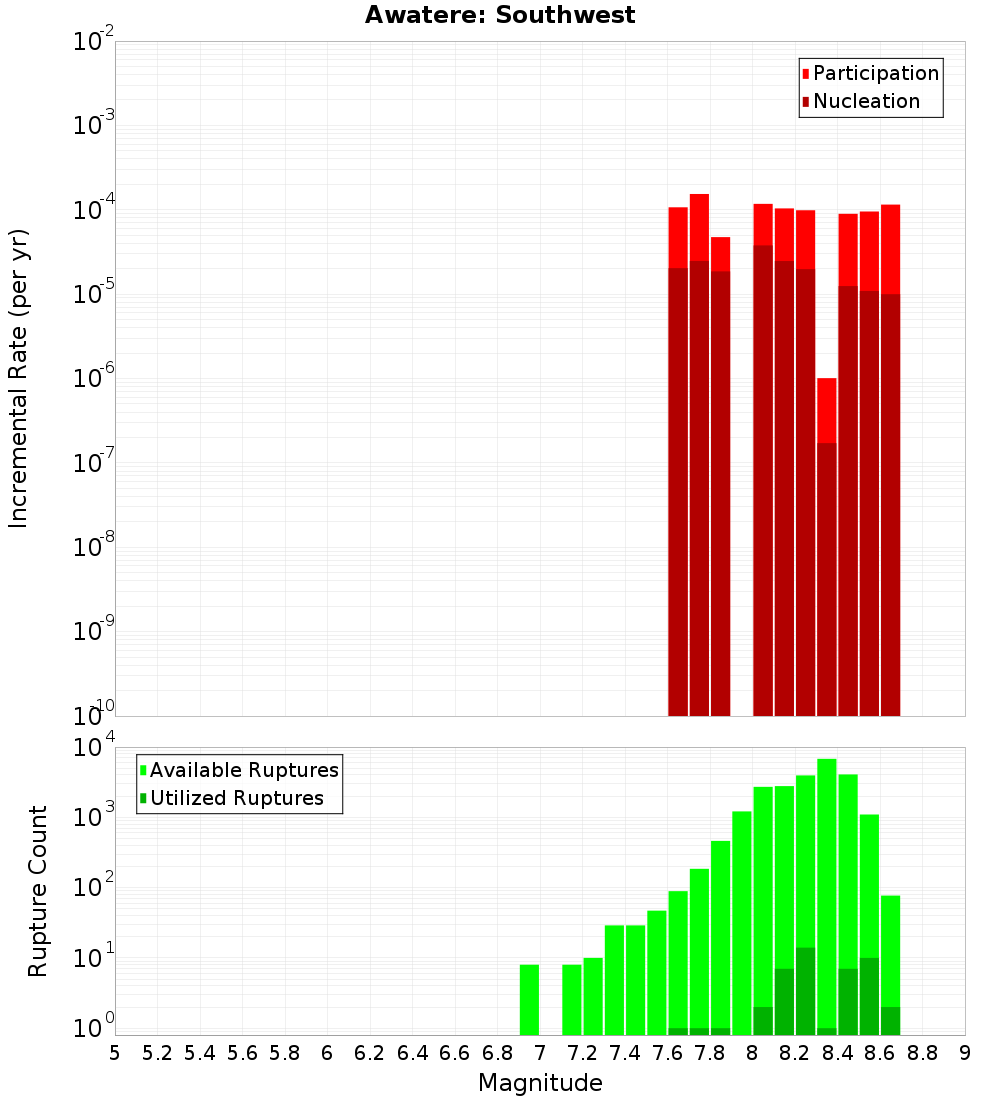 Awatere: Southwest

Participation
Nucleation

Incremental Rate (per yr)

$10^{-2}$
$10^{-3}$
$10^{-4}$
$10^{-5}$
$10^{-6}$
$10^{-7}$
$10^{-8}$
$10^{-9}$
$10^{-10}$

Available Ruptures
Utilized Ruptures

Rupture Count

$10^{4}$
$10^{3}$
$10^{2}$
$10^{1}$
$10^{0}$

5 5.2 5.4 5.6 5.8 6 6.2 6.4 6.6 6.8 7 7.2 7.4 7.6 7.8 8 8.2 8.4 8.6 8.8 9

Magnitude